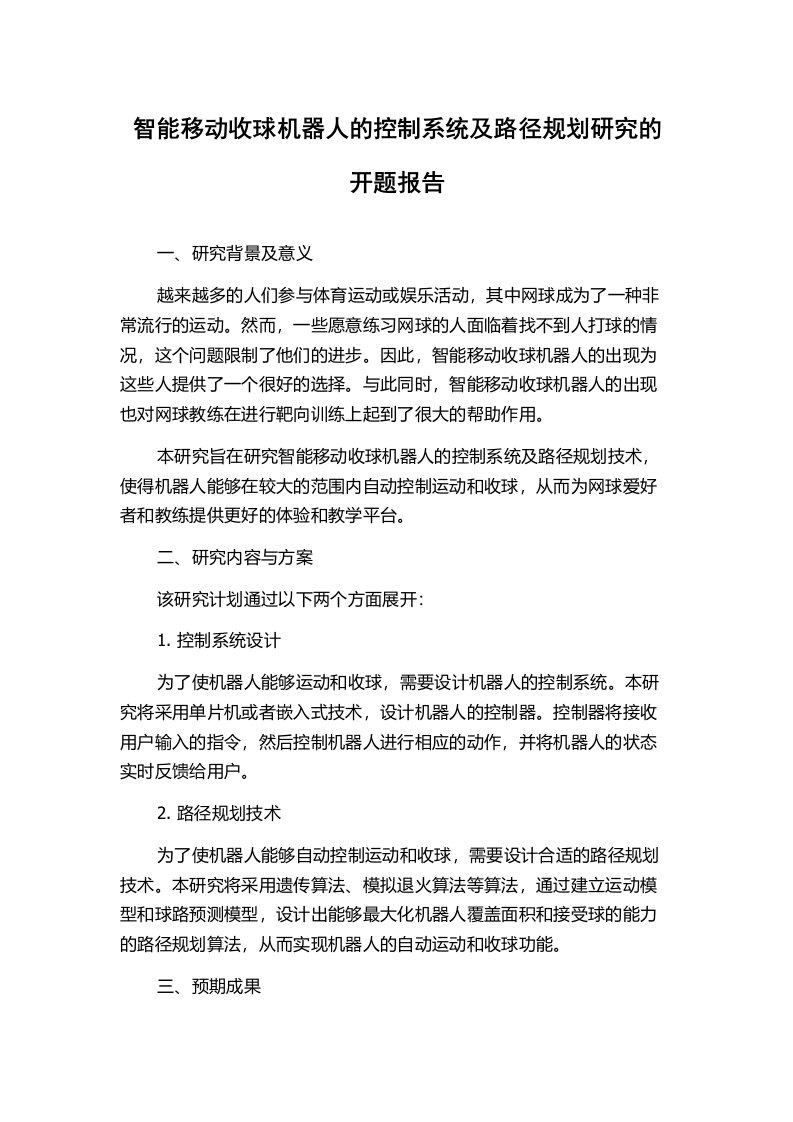 智能移动收球机器人的控制系统及路径规划研究的开题报告

一、研究背景及意义

越来越多的人们参与体育运动或娱乐活动，其中网球成为了一种非常流行的运动。然而，一些愿意练习网球的人面临着找不到人打球的情况，这个问题限制了他们的进步。因此，智能移动收球机器人的出现为这些人提供了一个很好的选择。与此同时，智能移动收球机器人的出现也对网球教练在进行靶向训练上起到了很大的帮助作用。

本研究旨在研究智能移动收球机器人的控制系统及路径规划技术，使得机器人能够在较大的范围内自动控制运动和收球，从而为网球爱好者和教练提供更好的体验和教学平台。

二、研究内容与方案

该研究计划通过以下两个方面展开：

1. 控制系统设计

为了使机器人能够运动和收球，需要设计机器人的控制系统。本研究将采用单片机或者嵌入式技术，设计机器人的控制器。控制器将接收用户输入的指令，然后控制机器人进行相应的动作，并将机器人的状态实时反馈给用户。

2. 路径规划技术

为了使机器人能够自动控制运动和收球，需要设计合适的路径规划技术。本研究将采用遗传算法、模拟退火算法等算法，通过建立运动模型和球路预测模型，设计出能够最大化机器人覆盖面积和接受球的能力的路径规划算法，从而实现机器人的自动运动和收球功能。

三、预期成果